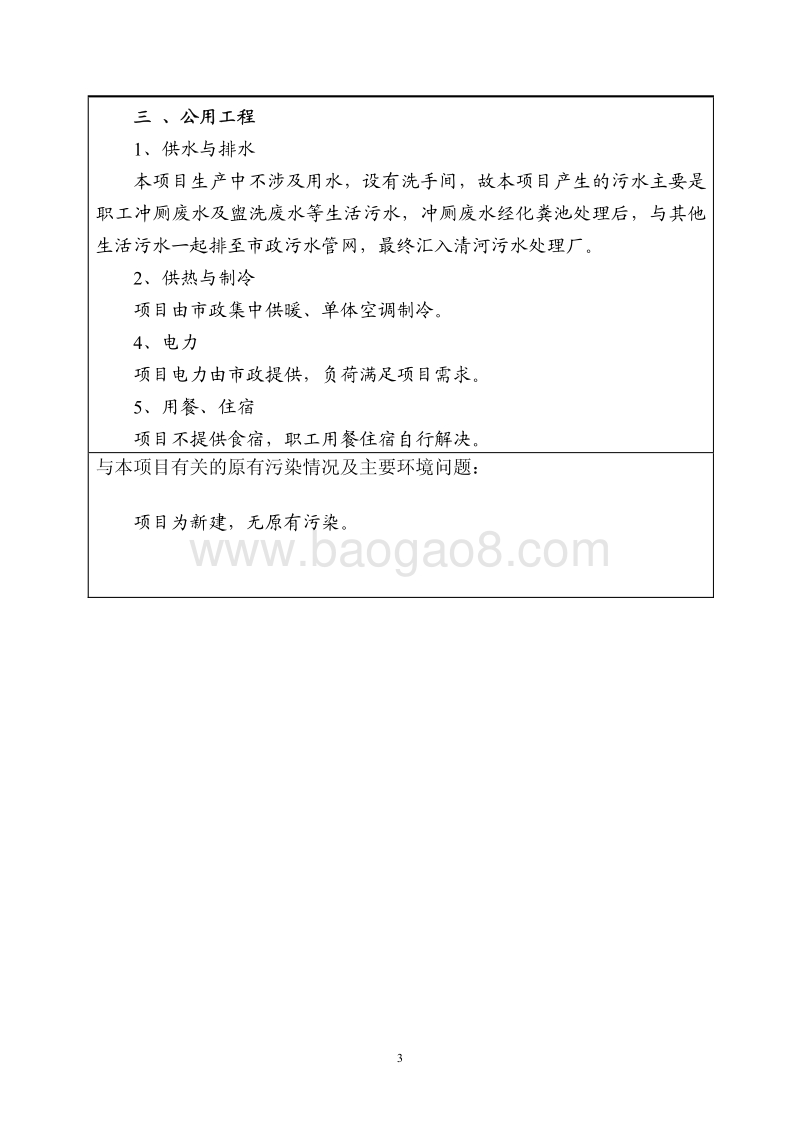 三 、公用工程

1、供水与排水

本项目生产中不涉及用水，设有洗手间，故本项目产生的污水主要是职工冲厕废水及盥洗废水等生活污水，冲厕废水经化粪池处理后，与其他生活污水一起排至市政污水管网，最终汇入清河污水处理厂。

2、供热与制冷

项目由市政集中供暖、单体空调制冷。

4、电力

项目电力由市政提供，负荷满足项目需求。

5、用餐、住宿

项目不提供食宿，职工用餐住宿自行解决。

与本项目有关的原有污染情况及主要环境问题：

项目为新建，无原有污染。

www.baogao8.com

3